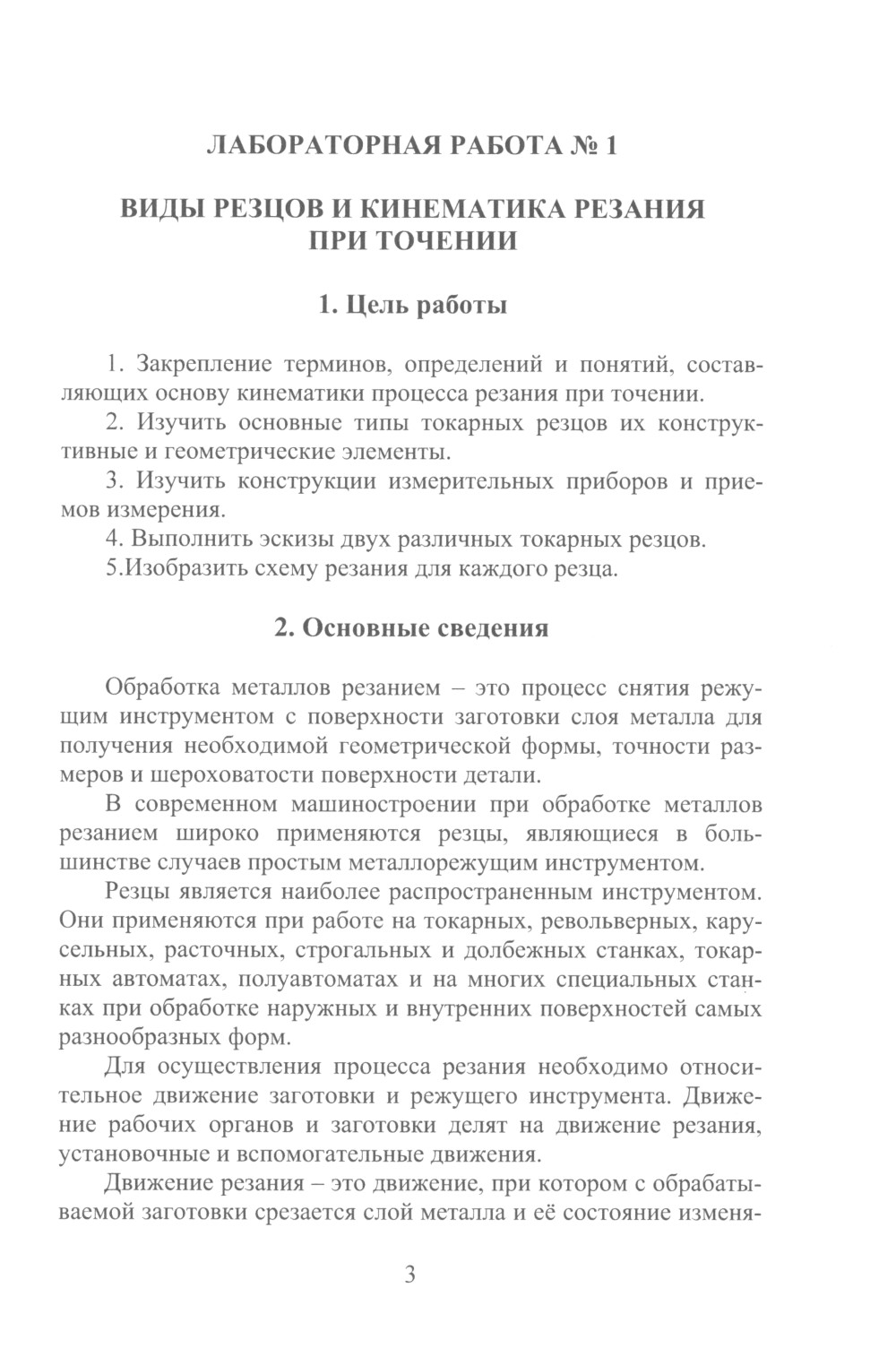 ЛАБОРАТОРНАЯ РАБОТА № 1

ВИДЫ РЕЗЦОВ И КИНЕМАТИКА РЕЗАНИЯ ПРИ ТОЧЕНИИ

1. Цель работы

1. Закрепление терминов, определений и понятий, составляющих основу кинематики процесса резания при точении.

2. Изучить основные типы токарных резцов их конструктивные и геометрические элементы.

3. Изучить конструкции измерительных приборов и приемов измерения.

4. Выполнить эскизы двух различных токарных резцов.

5.Изобразить схему резания для каждого резца.

2. Основные сведения

Обработка металлов резанием – это процесс снятия режущим инструментом с поверхности заготовки слоя металла для получения необходимой геометрической формы, точности размеров и шероховатости поверхности детали.

В современном машиностроении при обработке металлов резанием широко применяются резцы, являющиеся в большинстве случаев простым металлорежущим инструментом.

Резцы является наиболее распространенным инструментом. Они применяются при работе на токарных, револьверных, карусельных, расточных, строгальных и долбежных станках, токарных автоматах, полуавтоматах и на многих специальных станках при обработке наружных и внутренних поверхностей самых разнообразных форм.

Для осуществления процесса резания необходимо относительное движение заготовки и режущего инструмента. Движение рабочих органов и заготовки делят на движение резания, установочные и вспомогательные движения.

Движение резания – это движение, при котором с обрабатываемой заготовки срезается слой металла и её состояние изменя-

3